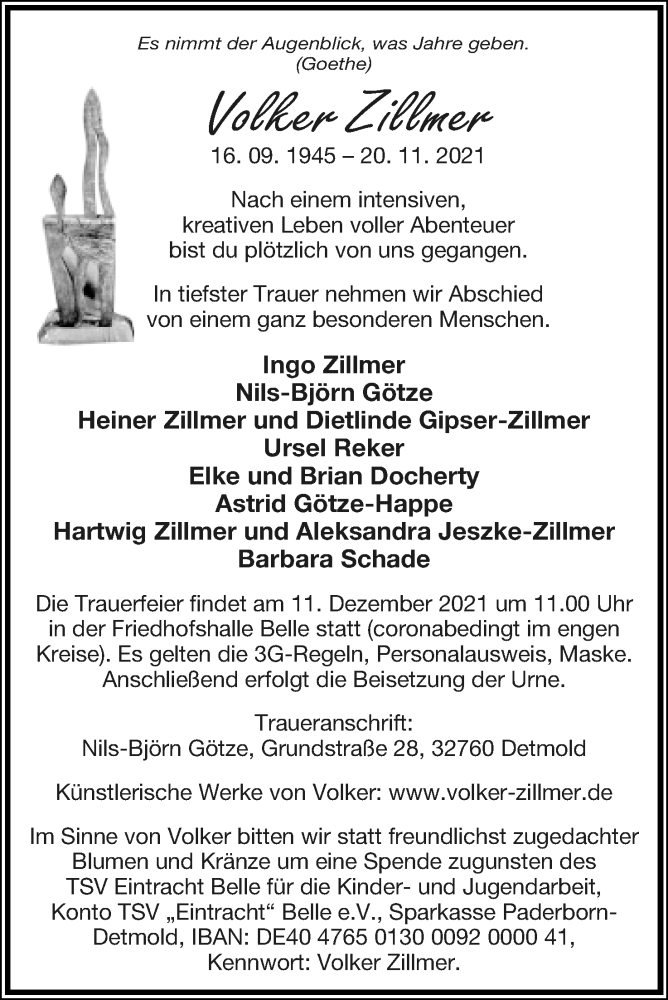 Es nimmt der Augenblick, was Jahre geben.
(Goethe)

Volker Zillmer

16. 09. 1945 – 20. 11. 2021

Nach einem intensiven, kreativen Leben voller Abenteuer bist du plötzlich von uns gegangen.

In tiefster Trauer nehmen wir Abschied von einem ganz besonderen Menschen.

Ingo Zillmer
Nils-Björn Götze
Heiner Zillmer und Dietlinde Gipser-Zillmer
Ursel Reker
Elke und Brian Docherty
Astrid Götze-Happe
Hartwig Zillmer und Aleksandra Jeszke-Zillmer
Barbara Schade

Die Trauerfeier findet am 11. Dezember 2021 um 11.00 Uhr in der Friedhofshalle Belle statt (coronabedingt im engen Kreise). Es gelten die 3G-Regeln, Personalausweis, Maske. Anschließend erfolgt die Beisetzung der Urne.

Traueranschrift:
Nils-Björn Götze, Grundstraße 28, 32760 Detmold

Künstlerische Werke von Volker: www.volker-zillmer.de

Im Sinne von Volker bitten wir statt freundlichst zugedachter Blumen und Kränze um eine Spende zugunsten des TSV Eintracht Belle für die Kinder- und Jugendarbeit, Konto TSV „Eintracht“ Belle e.V., Sparkasse Paderborn-Detmold, IBAN: DE40 4765 0130 0092 0000 41, Kennwort: Volker Zillmer.